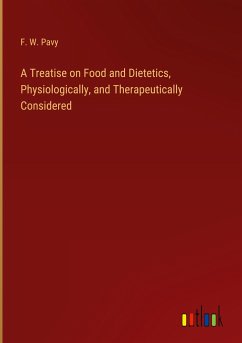 F. W. Pavy

A Treatise on Food and Dietetics, Physiologically, and Therapeutically Considered

outlook